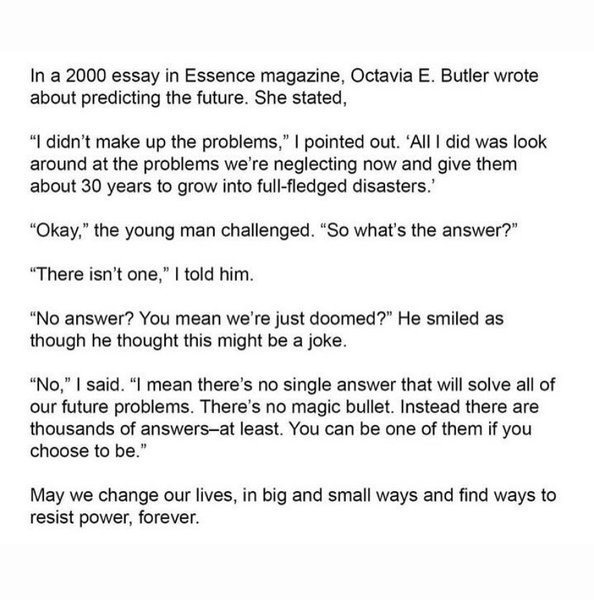 In a 2000 essay in Essence magazine, Octavia E. Butler wrote about predicting the future. She stated,

“I didn’t make up the problems,” I pointed out. ‘All I did was look around at the problems we’re neglecting now and give them about 30 years to grow into full-fledged disasters.’

“Okay,” the young man challenged. “So what’s the answer?”

“There isn’t one,” I told him.

“No answer? You mean we’re just doomed?” He smiled as though he thought this might be a joke.

“No,” I said. “I mean there’s no single answer that will solve all of our future problems. There’s no magic bullet. Instead there are thousands of answers–at least. You can be one of them if you choose to be.”

May we change our lives, in big and small ways and find ways to resist power, forever.